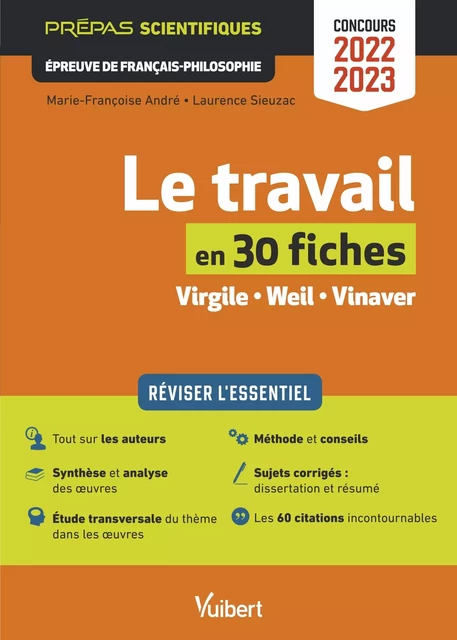 PRÉPAS SCIENTIFIQUES
ÉPREUVE DE FRANÇAIS-PHILOSOPHIE

CONCOURS
2022
2023

Marie-Françoise André • Laurence Sieuzac

Le travail
en 30 fiches
Virgile • Weil • Vinaver

RÉVISER L'ESSENTIEL

Tout sur les auteurs

Synthèse et analyse des œuvres

Étude transversale du thème dans les œuvres

Méthode et conseils

Sujets corrigés : dissertation et résumé

Les 60 citations incontournables

Vuibert